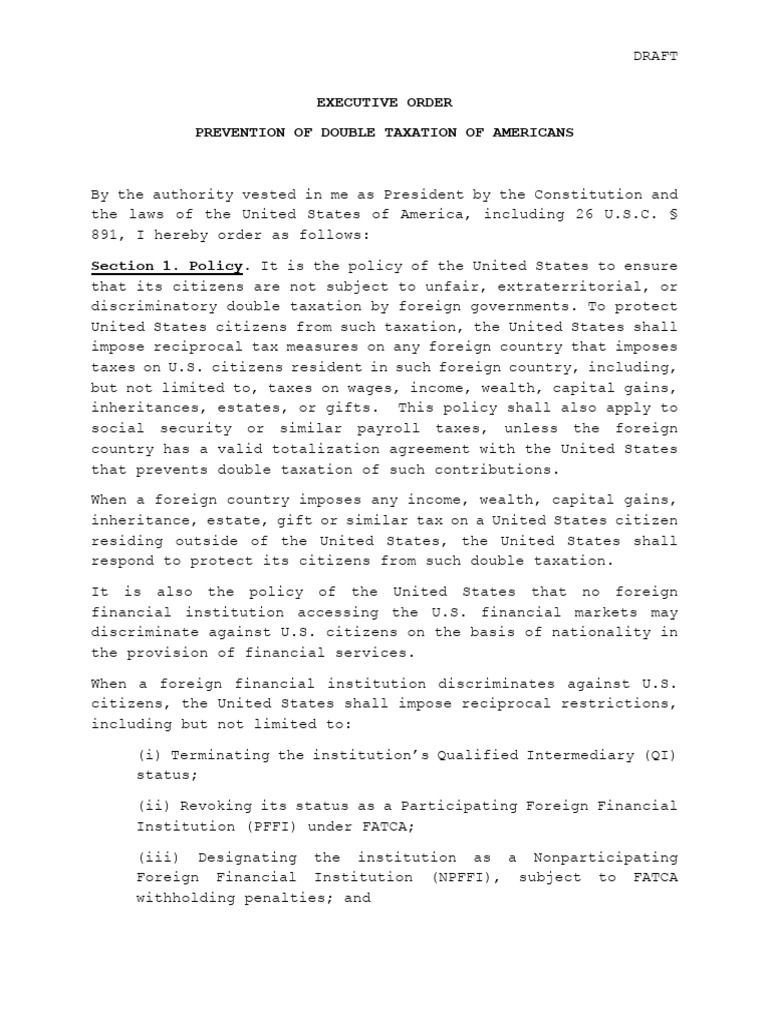 DRAFT

EXECUTIVE ORDER

PREVENTION OF DOUBLE TAXATION OF AMERICANS

By the authority vested in me as President by the Constitution and the laws of the United States of America, including 26 U.S.C. § 891, I hereby order as follows:

Section 1. Policy. It is the policy of the United States to ensure that its citizens are not subject to unfair, extraterritorial, or discriminatory double taxation by foreign governments. To protect United States citizens from such taxation, the United States shall impose reciprocal tax measures on any foreign country that imposes taxes on U.S. citizens resident in such foreign country, including, but not limited to, taxes on wages, income, wealth, capital gains, inheritances, estates, or gifts. This policy shall also apply to social security or similar payroll taxes, unless the foreign country has a valid totalization agreement with the United States that prevents double taxation of such contributions.

When a foreign country imposes any income, wealth, capital gains, inheritance, estate, gift or similar tax on a United States citizen residing outside of the United States, the United States shall respond to protect its citizens from such double taxation.

It is also the policy of the United States that no foreign financial institution accessing the U.S. financial markets may discriminate against U.S. citizens on the basis of nationality in the provision of financial services.

When a foreign financial institution discriminates against U.S. citizens, the United States shall impose reciprocal restrictions, including but not limited to:

(i) Terminating the institution's Qualified Intermediary (QI) status;

(ii) Revoking its status as a Participating Foreign Financial Institution (PFFI) under FATCA;

(iii) Designating the institution as a Nonparticipating Foreign Financial Institution (NPFFI), subject to FATCA withholding penalties; and